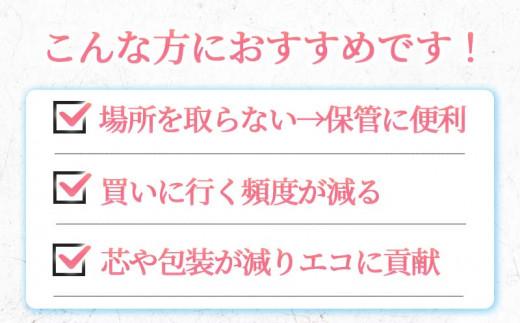 こんな方におすすめです！

場所を取らない→保管に便利

買いに行く頻度が減る

芯や包装が減りエコに貢献